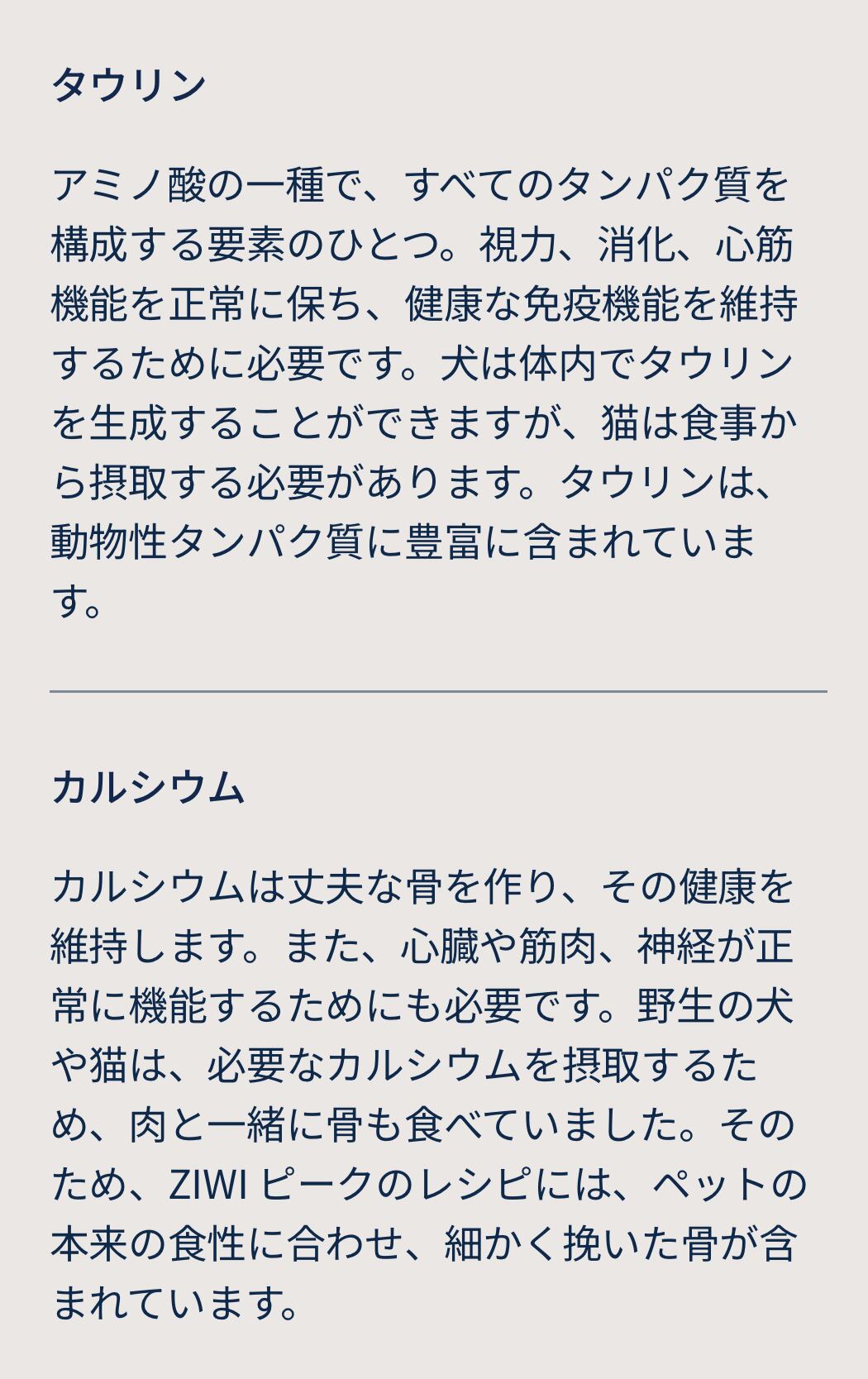 タウリン

アミノ酸の一種で、すべてのタンパク質を構成する要素のひとつ。視力、消化、心筋機能を正常に保ち、健康な免疫機能を維持するために必要です。犬は体内でタウリンを生成することができますが、猫は食事から摂取する必要があります。タウリンは、動物性タンパク質に豊富に含まれています。

カルシウム

カルシウムは丈夫な骨を作り、その健康を維持します。また、心臓や筋肉、神経が正常に機能するためにも必要です。野生の犬や猫は、必要なカルシウムを摂取するため、肉と一緒に骨も食べていました。そのため、ZIWI ピークのレシピには、ペットの本来の食性に合わせ、細かく挽いた骨が含まれています。